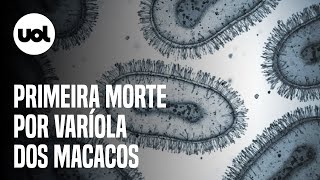 uol

PRIMEIRA MORTE POR VARÍOLA DOS MACACOS